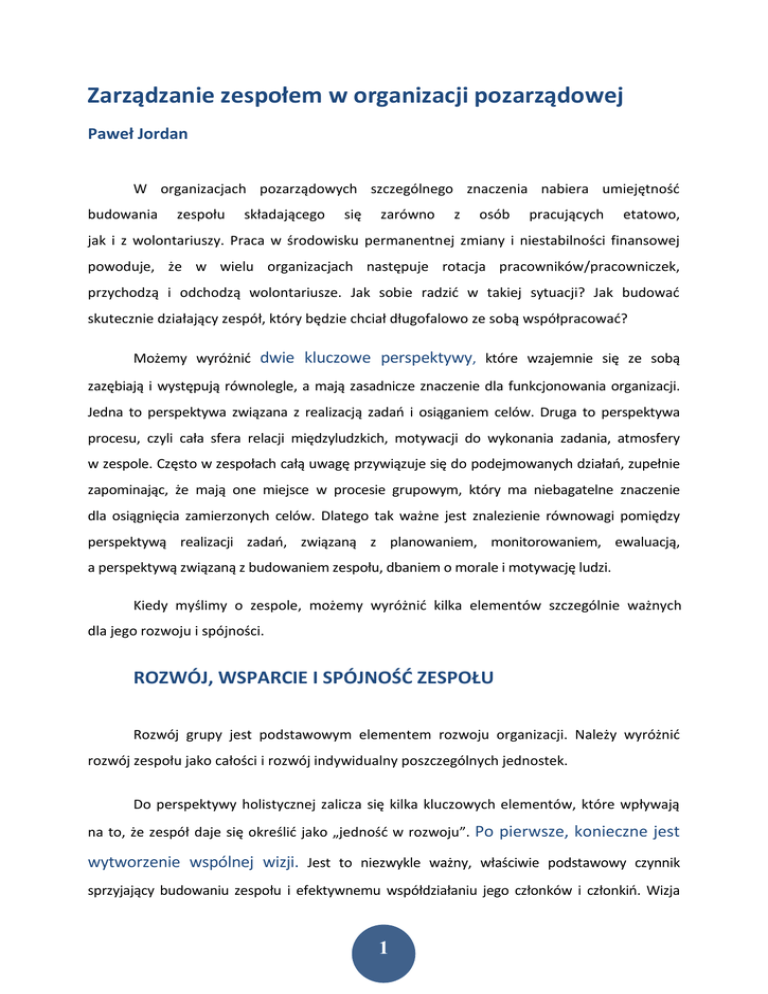 Zarządzanie zespołem w organizacji pozarządowej

Paweł Jordan

W organizacjach pozarządowych szczególnego znaczenia nabiera umiejętność budowania zespołu składającego się zarówno z osób pracujących etatowo, jak i z wolontariuszy. Praca w środowisku permanentnej zmiany i niestabilności finansowej powoduje, że w wielu organizacjach następuje rotacja pracowników/pracowniczek, przychodzą i odchodzą wolontariusze. Jak sobie radzić w takiej sytuacji? Jak budować skutecznie działający zespół, który będzie chciał długofalowo ze sobą współpracować?

Możemy wyróżnić dwie kluczowe perspektywy, które wzajemnie się ze sobą zazębiają i występują równolegle, a mają zasadnicze znaczenie dla funkcjonowania organizacji. Jedna to perspektywa związana z realizacją zadań i osiąganiem celów. Druga to perspektywa procesu, czyli cała sfera relacji międzyludzkich, motywacji do wykonania zadania, atmosfery w zespole. Często w zespołach całą uwagę przywiązuje się do podejmowanych działań, zupełnie zapominając, że mają one miejsce w procesie grupowym, który ma niebagatelne znaczenie dla osiągnięcia zamierzonych celów. Dlatego tak ważne jest znalezienie równowagi pomiędzy perspektywą realizacji zadań, związaną z planowaniem, monitorowaniem, ewaluacją, a perspektywą związaną z budowaniem zespołu, dbaniem o morale i motywację ludzi.

Kiedy myślimy o zespole, możemy wyróżnić kilka elementów szczególnie ważnych dla jego rozwoju i spójności.

ROZWÓJ, WSPARCIE I SPÓJNOŚĆ ZESPOŁU

Rozwój grupy jest podstawowym elementem rozwoju organizacji. Należy wyróżnić rozwój zespołu jako całości i rozwój indywidualny poszczególnych jednostek.

Do perspektywy holistycznej zalicza się kilka kluczowych elementów, które wpływają na to, że zespół daje się określić jako „jedność w rozwoju". Po pierwsze, konieczne jest wytworzenie wspólnej wizji. Jest to niezwykle ważny, właściwie podstawowy czynnik sprzyjający budowaniu zespołu i efektywnemu współdziałaniu jego członków i członkiń. Wizja

1